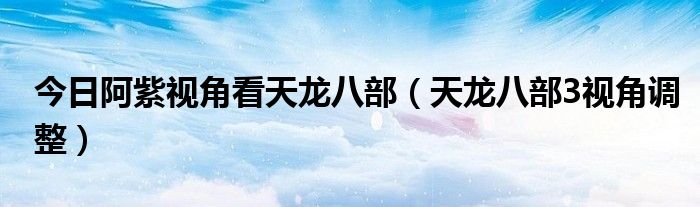 今日阿紫视角看天龙八部（天龙八部3视角调整）